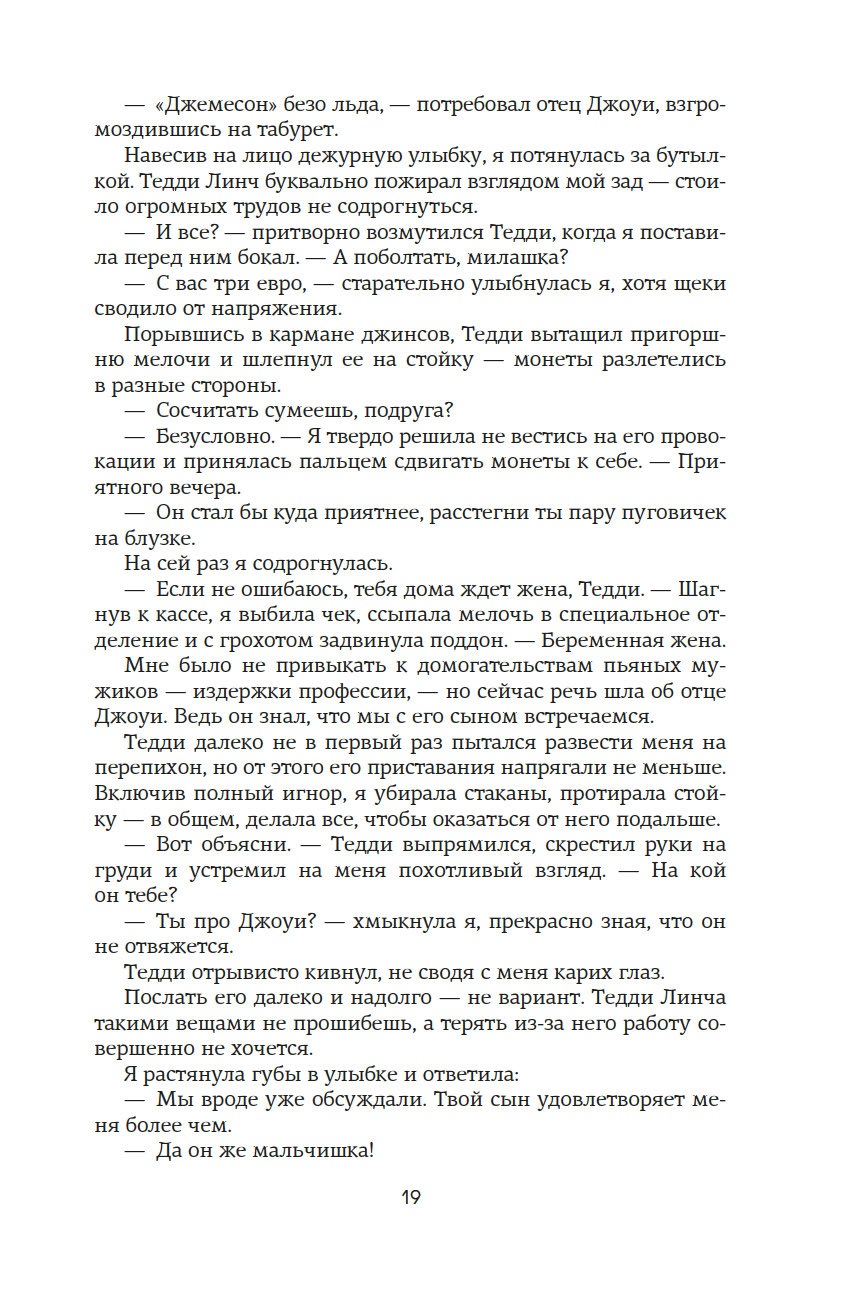 — «Джемесон» безо льда, — потребовал отец Джоуи, взгромоздившись на табурет.

Навесив на лицо дежурную улыбку, я потянулась за бутылкой. Тедди Линч буквально пожирал взглядом мой зад — стоило огромных трудов не содрогнуться.

— И все? — притворно возмутился Тедди, когда я поставила перед ним бокал. — А поболтать, милашка?

— С вас три евро, — старательно улыбнулась я, хотя щеки сводило от напряжения.

Порывшись в кармане джинсов, Тедди вытащил пригоршню мелочи и шлепнул ее на стойку — монеты разлетелись в разные стороны.

— Сосчитать сумеешь, подруга?

— Безусловно. — Я твердо решила не вестись на его провокации и принялась пальцем сдвигать монеты к себе. — Приятного вечера.

— Он стал бы куда приятнее, расстегни ты пару пуговичек на блузке.

На сей раз я содрогнулась.

— Если не ошибаюсь, тебя дома ждет жена, Тедди. — Шагнув к кассе, я выбила чек, ссыпала мелочь в специальное отделение и с грохотом задвинула поддон. — Беременная жена.

Мне было не привыкать к домогательствам пьяных мужиков — издержки профессии, — но сейчас речь шла об отце Джоуи. Ведь он знал, что мы с его сыном встречаемся.

Тедди далеко не в первый раз пытался развести меня на перепихон, но от этого его приставания напрягали не меньше. Включив полный игнор, я убирала стаканы, протирала стойку — в общем, делала все, чтобы оказаться от него подальше.

— Вот объясни. — Тедди выпрямился, скрестил руки на груди и устремил на меня похотливый взгляд. — На кой он тебе?

— Ты про Джоуи? — хмыкнула я, прекрасно зная, что он не отвяжется.

Тедди отрывисто кивнул, не сводя с меня карих глаз.

Послать его далеко и надолго — не вариант. Тедди Линча такими вещами не прошибешь, а терять из-за него работу совершенно не хочется.

Я растянула губы в улыбке и ответила:

— Мы вроде уже обсуждали. Твой сын удовлетворяет меня более чем.

— Да он же мальчишка!

19